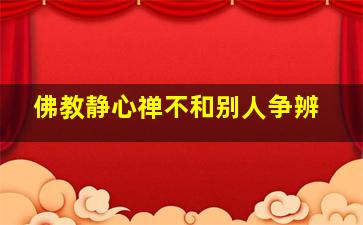 佛教静心禅不和别人争辨